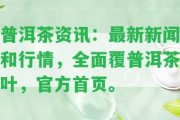 普洱茶资讯：最新新闻和行情，全面覆普洱茶叶，官方首页。